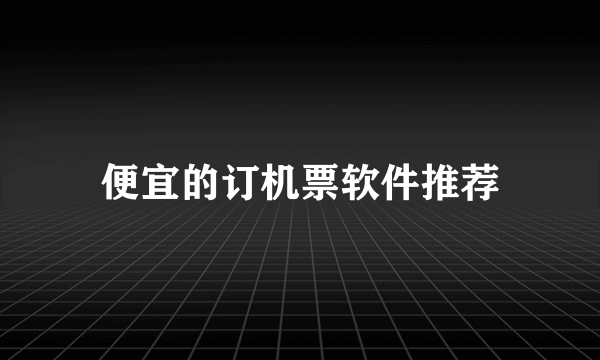 便宜的订机票软件推荐